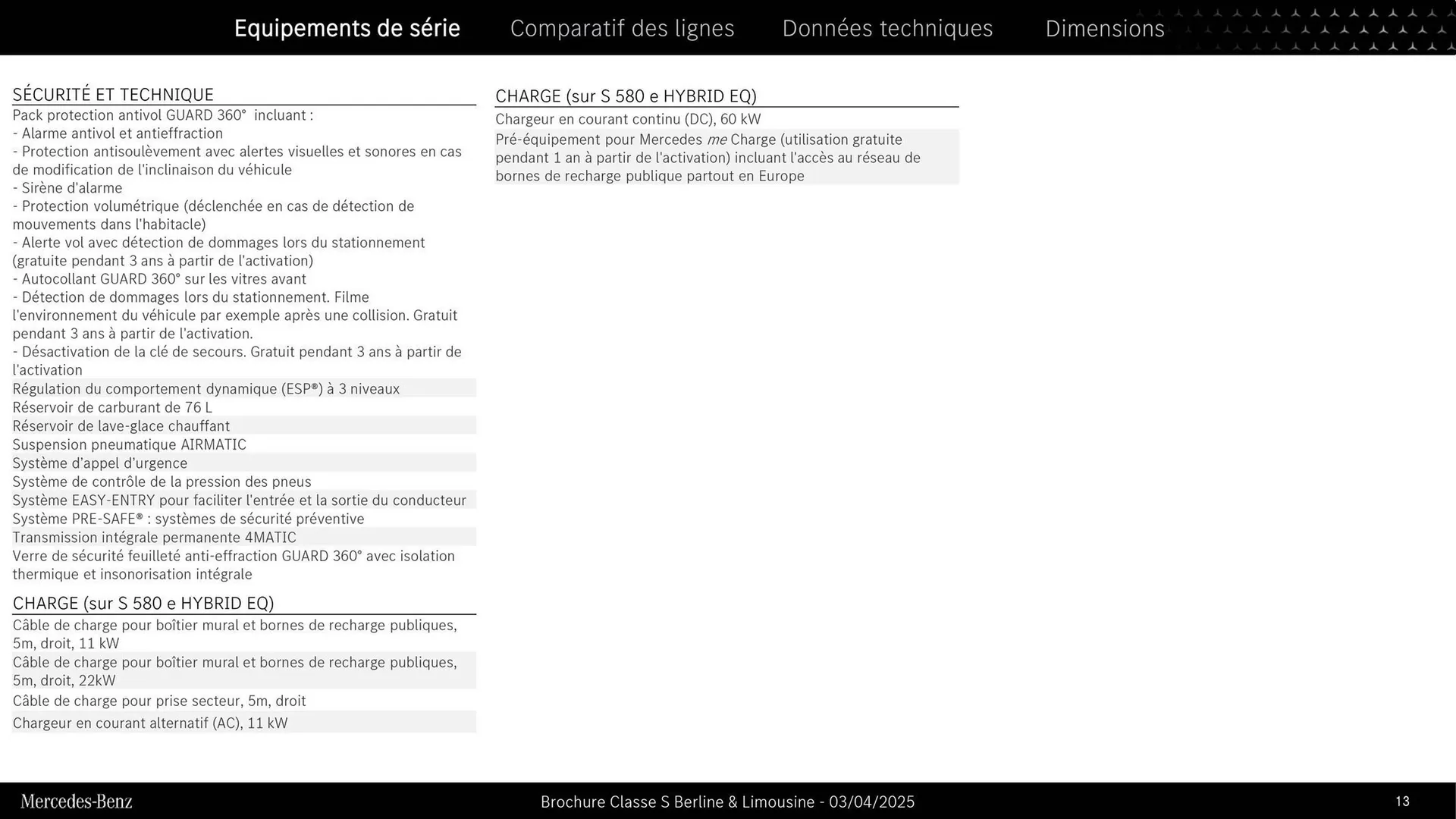 Equipements de série    Comparatif des lignes    Données techniques    Dimensions

SÉCURITÉ ET TECHNIQUE

Pack protection antivol GUARD 360° incluant :
- Alarme antivol et antieffraction
- Protection antisoulèvement avec alertes visuelles et sonores en cas de modification de l'inclinaison du véhicule
- Sirène d'alarme
- Protection volumétrique (déclenchée en cas de détection de mouvements dans l'habitacle)
- Alerte vol avec détection de dommages lors du stationnement (gratuite pendant 3 ans à partir de l'activation)
- Autocollant GUARD 360° sur les vitres avant
- Détection de dommages lors du stationnement. Filme l'environnement du véhicule par exemple après une collision. Gratuit pendant 3 ans à partir de l'activation.
- Désactivation de la clé de secours. Gratuit pendant 3 ans à partir de l'activation

Régulation du comportement dynamique (ESP®) à 3 niveaux

Réservoir de carburant de 76 L

Réservoir de lave-glace chauffant

Suspension pneumatique AIRMATIC

Système d'appel d'urgence

Système de contrôle de la pression des pneus

Système EASY-ENTRY pour faciliter l'entrée et la sortie du conducteur

Système PRE-SAFE® : systèmes de sécurité préventive

Transmission intégrale permanente 4MATIC

Verre de sécurité feuilleté anti-effraction GUARD 360° avec isolation thermique et insonorisation intégrale

CHARGE (sur S 580 e HYBRID EQ)

Câble de charge pour boîtier mural et bornes de recharge publiques, 5m, droit, 11 kW

Câble de charge pour boîtier mural et bornes de recharge publiques, 5m, droit, 22kW

Câble de charge pour prise secteur, 5m, droit

Chargeur en courant alternatif (AC), 11 kW

CHARGE (sur S 580 e HYBRID EQ)

Chargeur en courant continu (DC), 60 kW

Pré-équipement pour Mercedes me Charge (utilisation gratuite pendant 1 an à partir de l'activation) incluant l'accès au réseau de bornes de recharge publique partout en Europe

Mercedes-Benz    Brochure Classe S Berline & Limousine - 03/04/2025    13